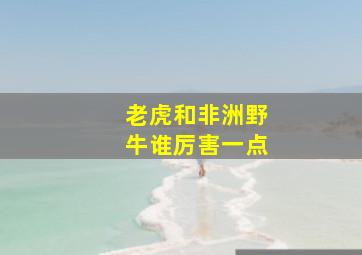 老虎和非洲野牛谁厉害一点